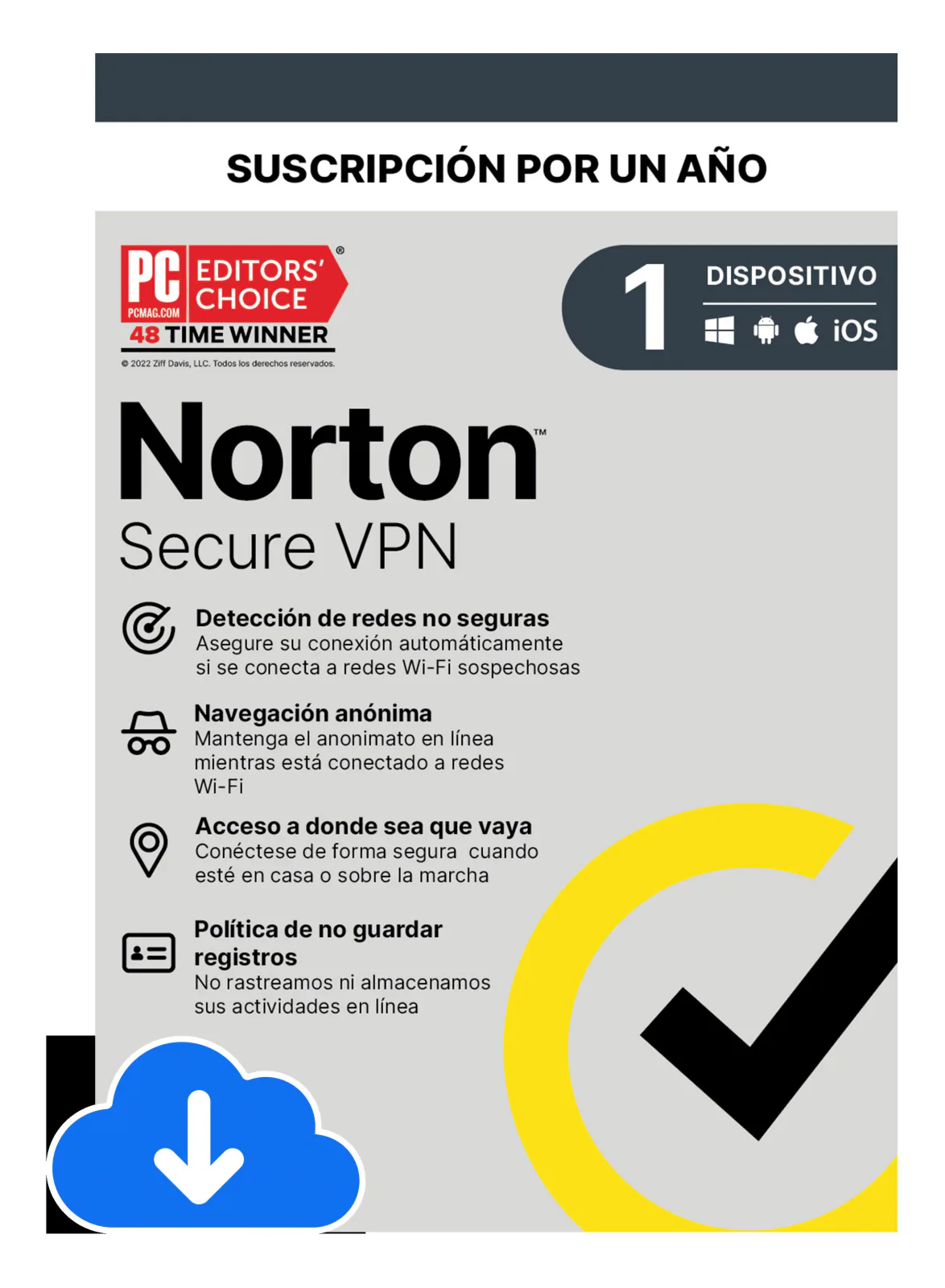 SUSCRIPCIÓN POR UN AÑO

PC
PCMAG.COM
EDITORS' CHOICE®
48 TIME WINNER
© 2022 Ziff Davis, LLC. Todos los derechos reservados.

1 DISPOSITIVO
iOS

Norton™
Secure VPN

Detección de redes no seguras
Asegure su conexión automáticamente si se conecta a redes Wi-Fi sospechosas

Navegación anónima
Mantenga el anonimato en línea mientras está conectado a redes Wi-Fi

Acceso a donde sea que vaya
Conéctese de forma segura cuando esté en casa o sobre la marcha

Política de no guardar registros
No rastreamos ni almacenamos sus actividades en línea